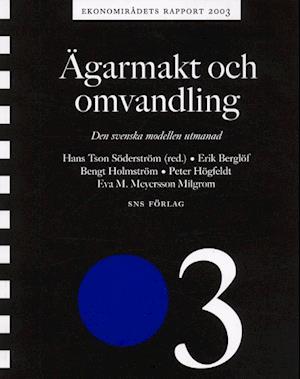 EKONOMIRÅDETS RAPPORT 2003

Ägarmakt och omvandling

Den svenska modellen utmanad

Hans Tson Söderström (red.) • Erik Berglöf
Bengt Holmström • Peter Högfeldt
Eva M. Meyersson Milgrom

SNS FÖRLAG

3